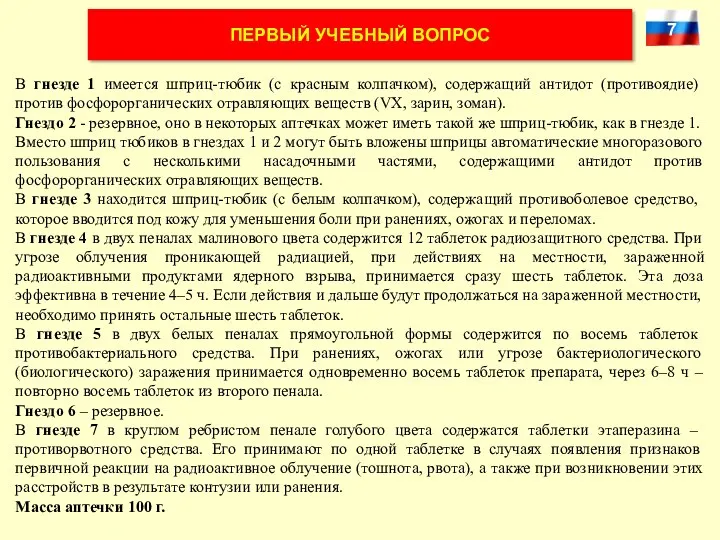 ПЕРВЫЙ УЧЕБНЫЙ ВОПРОС

7

В гнезде 1 имеется шприц-тюбик (с красным колпачком), содержащий антидот (противоядие) против фосфорорганических отравляющих веществ (VX, зарин, зоман).
Гнездо 2 - резервное, оно в некоторых аптечках может иметь такой же шприц-тюбик, как в гнезде 1. Вместо шприц тюбиков в гнездах 1 и 2 могут быть вложены шприцы автоматические многоразового пользования с несколькими насадочными частями, содержащими антидот против фосфорорганических отравляющих веществ.
В гнезде 3 находится шприц-тюбик (с белым колпачком), содержащий противоболевое средство, которое вводится под кожу для уменьшения боли при ранениях, ожогах и переломах.
В гнезде 4 в двух пеналах малинового цвета содержится 12 таблеток радиозащитного средства. При угрозе облучения проникающей радиацией, при действиях на местности, зараженной радиоактивными продуктами ядерного взрыва, принимается сразу шесть таблеток. Эта доза эффективна в течение 4–5 ч. Если действия и дальше будут продолжаться на зараженной местности, необходимо принять остальные шесть таблеток.
В гнезде 5 в двух белых пеналах прямоугольной формы содержится по восемь таблеток противобактериального средства. При ранениях, ожогах или угрозе бактериологического (биологического) заражения принимается одновременно восемь таблеток препарата, через 6–8 ч – повторно восемь таблеток из второго пенала.
Гнездо 6 – резервное.
В гнезде 7 в круглом ребристом пенале голубого цвета содержатся таблетки этаперазина – противорвотного средства. Его принимают по одной таблетке в случаях появления признаков первичной реакции на радиоактивное облучение (тошнота, рвота), а также при возникновении этих расстройств в результате контузии или ранения.
Масса аптечки 100 г.